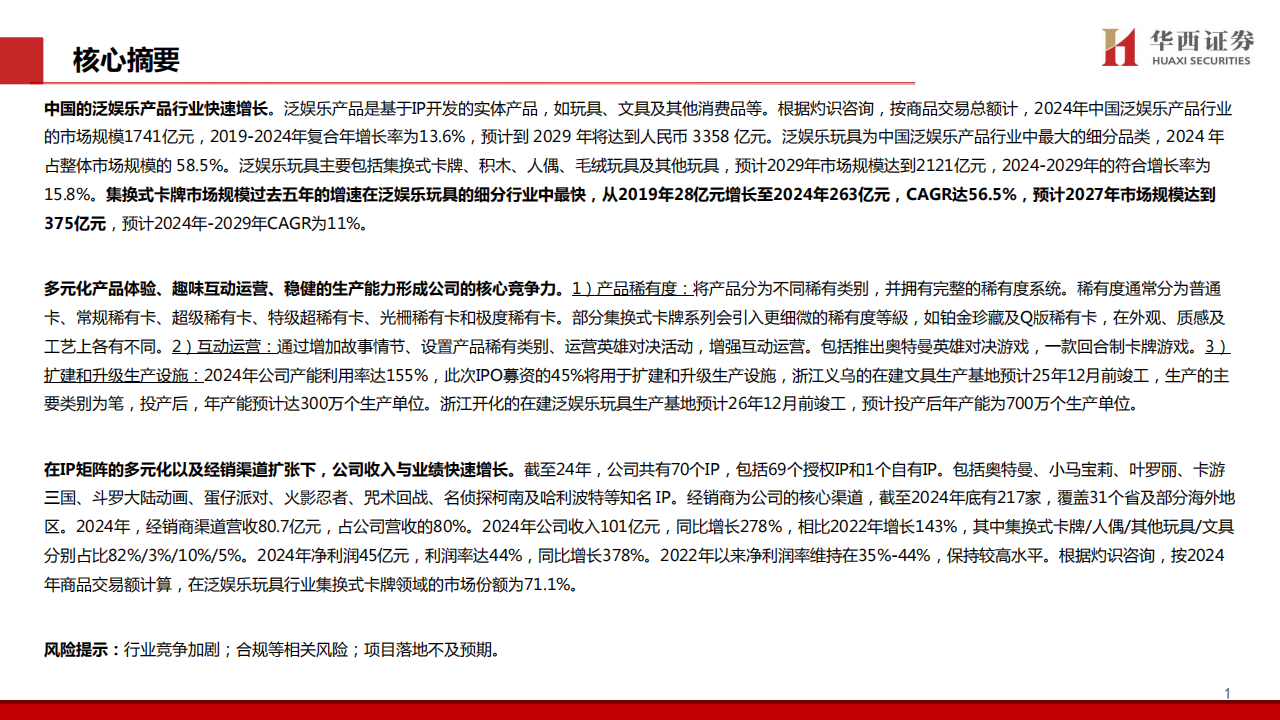 核心摘要

华西证券
HUAXI SECURITIES

中国的泛娱乐产品行业快速增长。泛娱乐产品是基于IP开发的实体产品，如玩具、文具及其他消费品等。根据灼识咨询，按商品交易总额计，2024年中国泛娱乐产品行业的市场规模1741亿元，2019-2024年复合年增长率为13.6%，预计到 2029 年将达到人民币 3358 亿元。泛娱乐玩具为中国泛娱乐产品行业中最大的细分品类，2024 年占整体市场规模的 58.5%。泛娱乐玩具主要包括集换式卡牌、积木、人偶、毛绒玩具及其他玩具，预计2029年市场规模达到2121亿元，2024-2029年的符合增长率为15.8%。集换式卡牌市场规模过去五年的增速在泛娱乐玩具的细分行业中最快，从2019年28亿元增长至2024年263亿元，CAGR达56.5%，预计2027年市场规模达到375亿元，预计2024年-2029年CAGR为11%。

多元化产品体验、趣味互动运营、稳健的生产能力形成公司的核心竞争力。1）产品稀有度：将产品分为不同稀有类别，并拥有完整的稀有度系统。稀有度通常分为普通卡、常规稀有卡、超级稀有卡、特级超稀有卡、光栅稀有卡和极度稀有卡。部分集换式卡牌系列会引入更细微的稀有度等級，如铂金珍藏及Q版稀有卡，在外观、质感及工艺上各有不同。2）互动运营：通过增加故事情节、设置产品稀有类别、运营英雄对决活动，增强互动运营。包括推出奥特曼英雄对决游戏，一款回合制卡牌游戏。3）扩建和升级生产设施：2024年公司产能利用率达155%，此次IPO募资的45%将用于扩建和升级生产设施，浙江义乌的在建文具生产基地预计25年12月前竣工，生产的主要类别为笔，投产后，年产能预计达300万个生产单位。浙江开化的在建泛娱乐玩具生产基地预计26年12月前竣工，预计投产后年产能为700万个生产单位。

在IP矩阵的多元化以及经销渠道扩张下，公司收入与业绩快速增长。截至24年，公司共有70个IP，包括69个授权IP和1个自有IP。包括奥特曼、小马宝莉、叶罗丽、卡游三国、斗罗大陆动画、蛋仔派对、火影忍者、咒术回战、名侦探柯南及哈利波特等知名 IP。经销商为公司的核心渠道，截至2024年底有217家，覆盖31个省及部分海外地区。2024年，经销商渠道营收80.7亿元，占公司营收的80%。2024年公司收入101亿元，同比增长278%，相比2022年增长143%，其中集换式卡牌/人偶/其他玩具/文具分别占比82%/3%/10%/5%。2024年净利润45亿元，利润率达44%，同比增长378%。2022年以来净利润率维持在35%-44%，保持较高水平。根据灼识咨询，按2024年商品交易额计算，在泛娱乐玩具行业集换式卡牌领域的市场份额为71.1%。

风险提示：行业竞争加剧；合规等相关风险；项目落地不及预期。

1